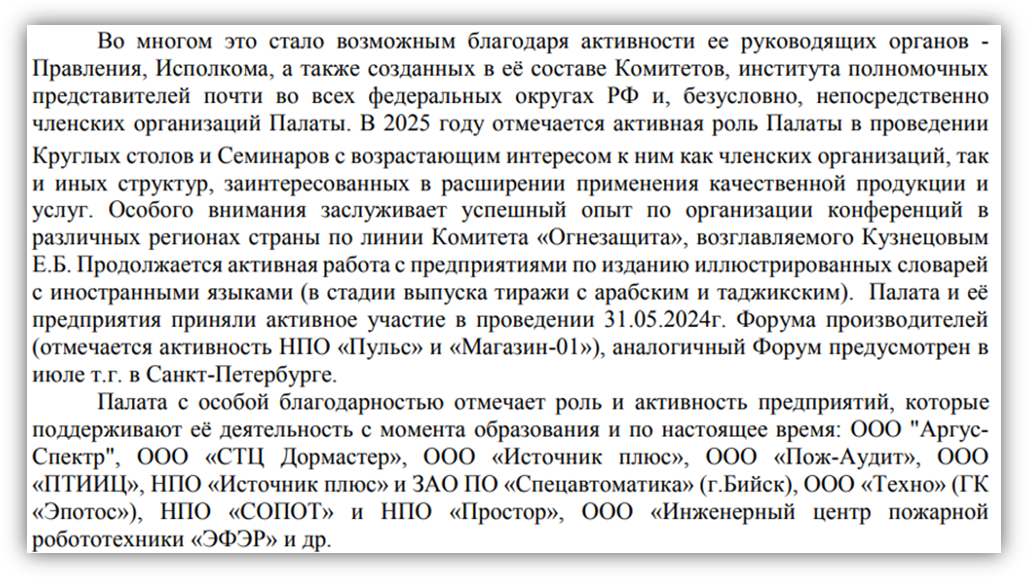 Во многом это стало возможным благодаря активности ее руководящих органов - Правления, Исполкома, а также созданных в её составе Комитетов, института полномочных представителей почти во всех федеральных округах РФ и, безусловно, непосредственно членских организаций Палаты. В 2025 году отмечается активная роль Палаты в проведении Круглых столов и Семинаров с возрастающим интересом к ним как членских организаций, так и иных структур, заинтересованных в расширении применения качественной продукции и услуг. Особого внимания заслуживает успешный опыт по организации конференций в различных регионах страны по линии Комитета «Огнезащита», возглавляемого Кузнецовым Е.Б. Продолжается активная работа с предприятиями по изданию иллюстрированных словарей с иностранными языками (в стадии выпуска тиражи с арабским и таджикским). Палата и её предприятия приняли активное участие в проведении 31.05.2024г. Форума производителей (отмечается активность НПО «Пульс» и «Магазин-01»), аналогичный Форум предусмотрен в июле т.г. в Санкт-Петербурге.

Палата с особой благодарностью отмечает роль и активность предприятий, которые поддерживают её деятельность с момента образования и по настоящее время: ООО "Аргус-Спектр", ООО «СТЦ Дормастер», ООО «Источник плюс», ООО «Пож-Аудит», ООО «ПТИИЦ», НПО «Источник плюс» и ЗАО ПО «Спецавтоматика» (г.Бийск), ООО «Техно» (ГК «Эпотос»), НПО «СОПОТ» и НПО «Простор», ООО «Инженерный центр пожарной робототехники «ЭФЭР» и др.